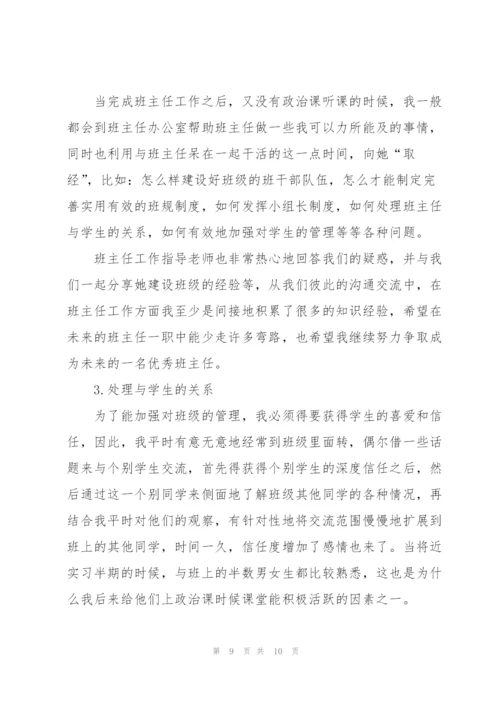 当完成班主任工作之后，又没有政治课听课的时候，我一般都会到班主任办公室帮助班主任做一些我可以力所能及的事情，同时也利用与班主任呆在一起干活的这一点时间，向她“取经”，比如：怎么样建设好班级的班干部队伍，怎么才能制定完善实用有效的班规制度，如何发挥小组长制度，如何处理班主任与学生的关系，如何有效地加强对学生的管理等等各种问题。

班主任工作指导老师也非常热心地回答我们的疑惑，并与我们一起分享她建设班级的经验等，从我们彼此的沟通交流中，在班主任工作方面我至少是间接地积累了很多的知识经验，希望在未来的班主任一职中能少走许多弯路，也希望我继续努力争取成为未来的一名优秀班主任。

3.处理与学生的关系

为了能加强对班级的管理，我必须得要获得学生的喜爱和信任，因此，我平时有意无意地经常到班级里面转，偶尔借一些话题来与个别学生交流，首先得获得个别学生的深度信任之后，然后通过这一个别同学来侧面地了解班级其他同学的各种情况，再结合我平时对他们的观察，有针对性地将交流范围慢慢地扩展到班上的其他同学，时间一久，信任度增加了感情也来了。当将近实习半期的时候，与班上的半数男女生都比较熟悉，这也是为什么我后来给他们上政治课时候课堂能积极活跃的因素之一。

第 9 页 共 10 页